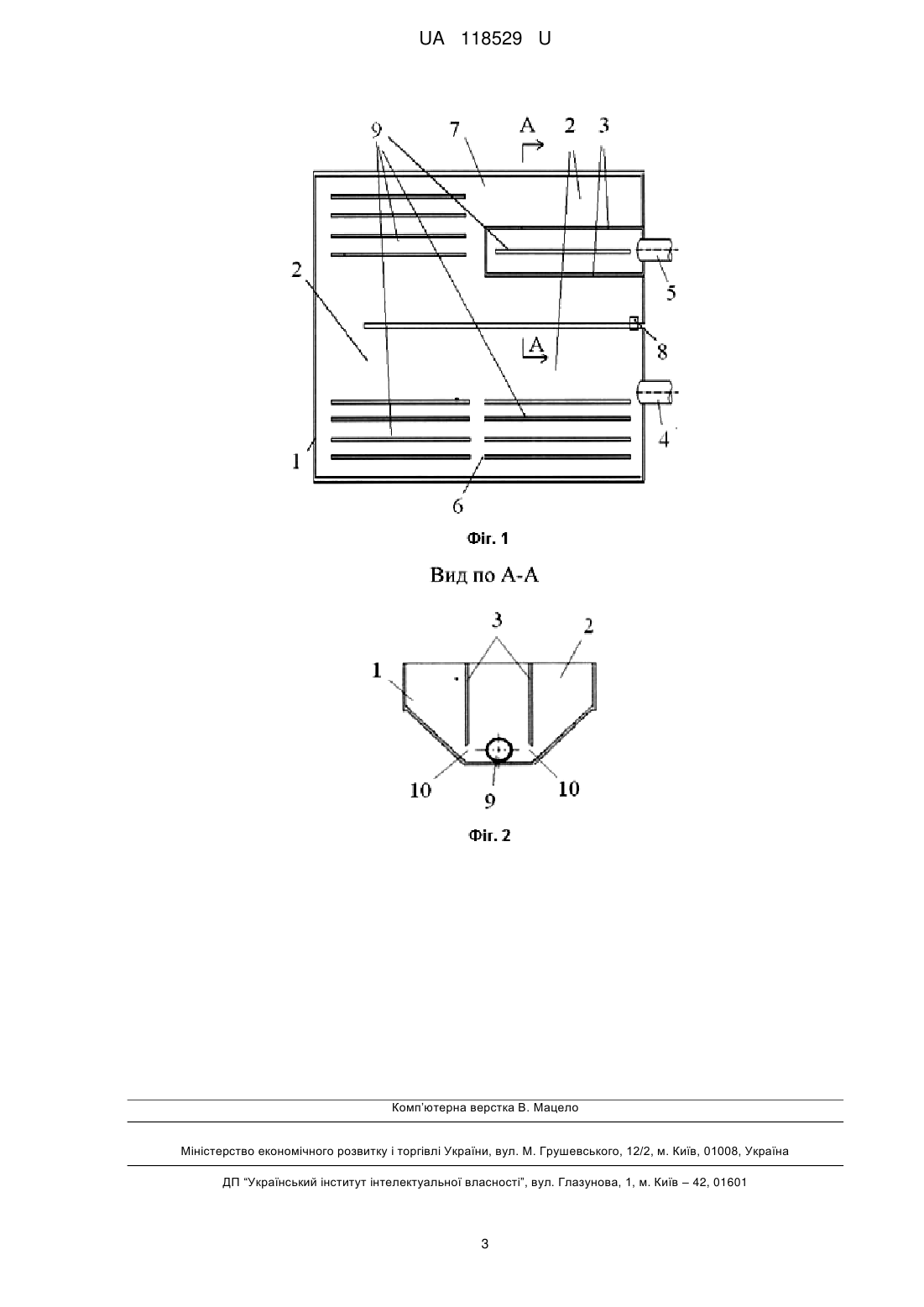 UA 118529 U

9
7
A
2
3
2
5
8
A
4
1
6

Фіг. 1

Вид по А-А

3
2
1
10
9
10

Фіг. 2

Комп'ютерна верстка В. Мацело

Міністерство економічного розвитку і торгівлі України, вул. М. Грушевського, 12/2, м. Київ, 01008, Україна

ДП "Український інститут інтелектуальної власності", вул. Глазунова, 1, м. Київ – 42, 01601

3